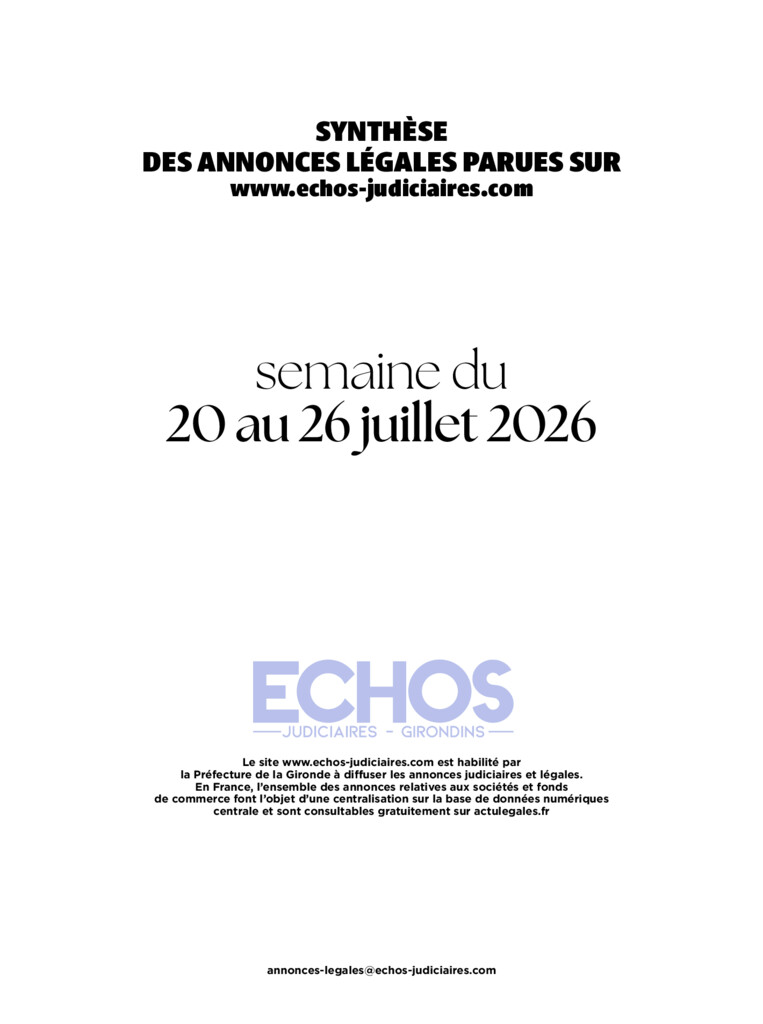 SYNTHÈSE
DES ANNONCES LÉGALES PARUES SUR
www.echos-judiciaires.com

semaine du
20 au 26 juillet 2026

ECHOS
JUDICIAIRES - GIRONDINS

Le site www.echos-judiciaires.com est habilité par la Préfecture de la Gironde à diffuser les annonces judiciaires et légales. En France, l'ensemble des annonces relatives aux sociétés et fonds de commerce font l'objet d'une centralisation sur la base de données numériques centrale et sont consultables gratuitement sur actulegales.fr

annonces-legales@echos-judiciaires.com